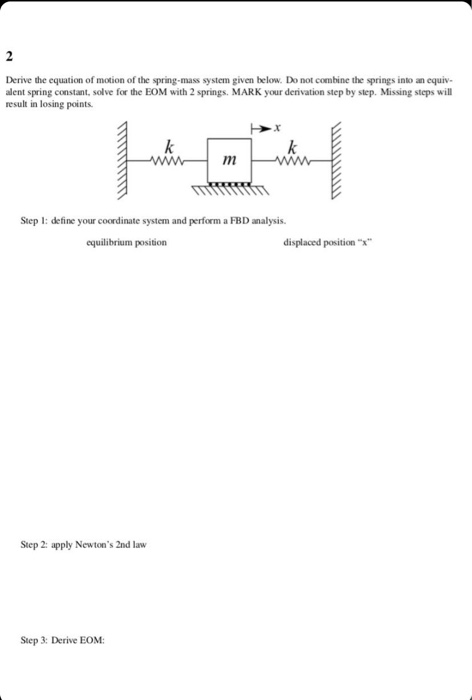 2

Derive the equation of motion of the spring-mass system given below. Do not combine the springs into an equivalent spring constant, solve for the EOM with 2 springs. MARK your derivation step by step. Missing steps will result in losing points.

$x$

$k$ $m$ $k$

Step 1: define your coordinate system and perform a FBD analysis.

equilibrium position

displaced position "x"

Step 2: apply Newton's 2nd law

Step 3: Derive EOM: